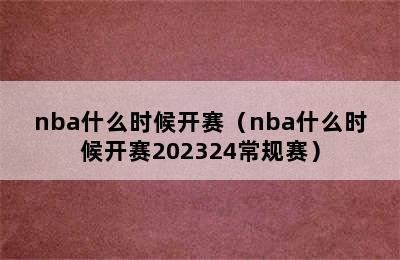 nba什么时候开赛（nba什么时候开赛202324常规赛）